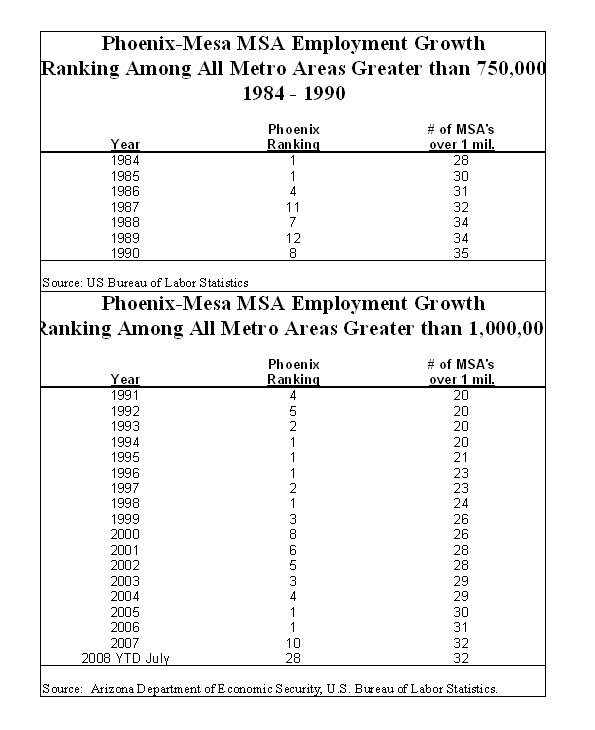 Phoenix-Mesa MSA Employment Growth
Ranking Among All Metro Areas Greater than 750,000
1984 - 1990

| Year | Phoenix Ranking | # of MSA's over 1 mil. |
|---|---|---|
| 1984 | 1 | 28 |
| 1985 | 1 | 30 |
| 1986 | 4 | 31 |
| 1987 | 11 | 32 |
| 1988 | 7 | 34 |
| 1989 | 12 | 34 |
| 1990 | 8 | 35 |

Source: US Bureau of Labor Statistics

Phoenix-Mesa MSA Employment Growth
Ranking Among All Metro Areas Greater than 1,000,00

| Year | Phoenix Ranking | # of MSA's over 1 mil. |
|---|---|---|
| 1991 | 4 | 20 |
| 1992 | 5 | 20 |
| 1993 | 2 | 20 |
| 1994 | 1 | 20 |
| 1995 | 1 | 21 |
| 1996 | 1 | 23 |
| 1997 | 2 | 23 |
| 1998 | 1 | 24 |
| 1999 | 3 | 26 |
| 2000 | 8 | 26 |
| 2001 | 6 | 28 |
| 2002 | 5 | 28 |
| 2003 | 3 | 29 |
| 2004 | 4 | 29 |
| 2005 | 1 | 30 |
| 2006 | 1 | 31 |
| 2007 | 10 | 32 |
| 2008 YTD July | 28 | 32 |

Source: Arizona Department of Economic Security, U.S. Bureau of Labor Statistics.